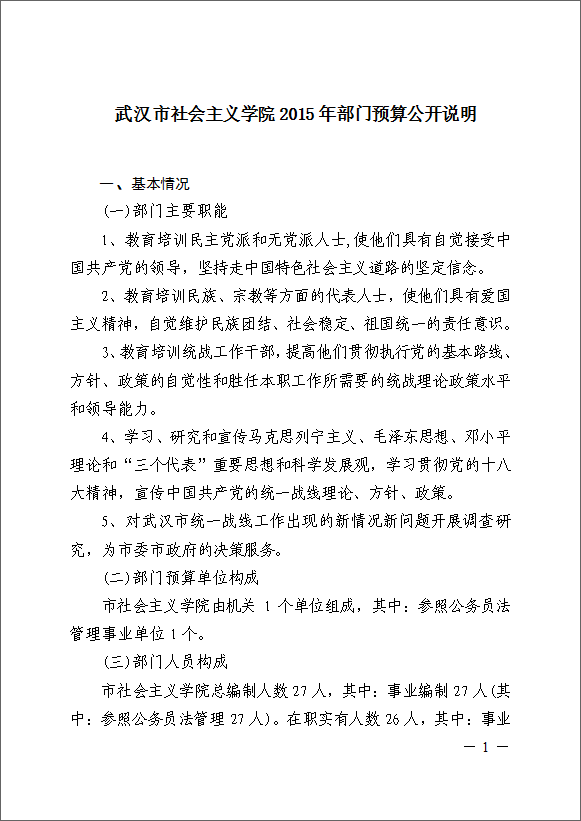 武汉市社会主义学院2015年部门预算公开说明

一、基本情况

(一)部门主要职能

1、教育培训民主党派和无党派人士,使他们具有自觉接受中国共产党的领导，坚持走中国特色社会主义道路的坚定信念。

2、教育培训民族、宗教等方面的代表人士，使他们具有爱国主义精神，自觉维护民族团结、社会稳定、祖国统一的责任意识。

3、教育培训统战工作干部，提高他们贯彻执行党的基本路线、方针、政策的自觉性和胜任本职工作所需要的统战理论政策水平和领导能力。

4、学习、研究和宣传马克思列宁主义、毛泽东思想、邓小平理论和“三个代表”重要思想和科学发展观，学习贯彻党的十八大精神，宣传中国共产党的统一战线理论、方针、政策。

5、对武汉市统一战线工作出现的新情况新问题开展调查研究，为市委市政府的决策服务。

(二)部门预算单位构成

市社会主义学院由机关 1 个单位组成，其中：参照公务员法管理事业单位1个。

(三)部门人员构成

市社会主义学院总编制人数27人，其中：事业编制27人(其中：参照公务员法管理27人)。在职实有人数26人，其中：事业

— 1 —